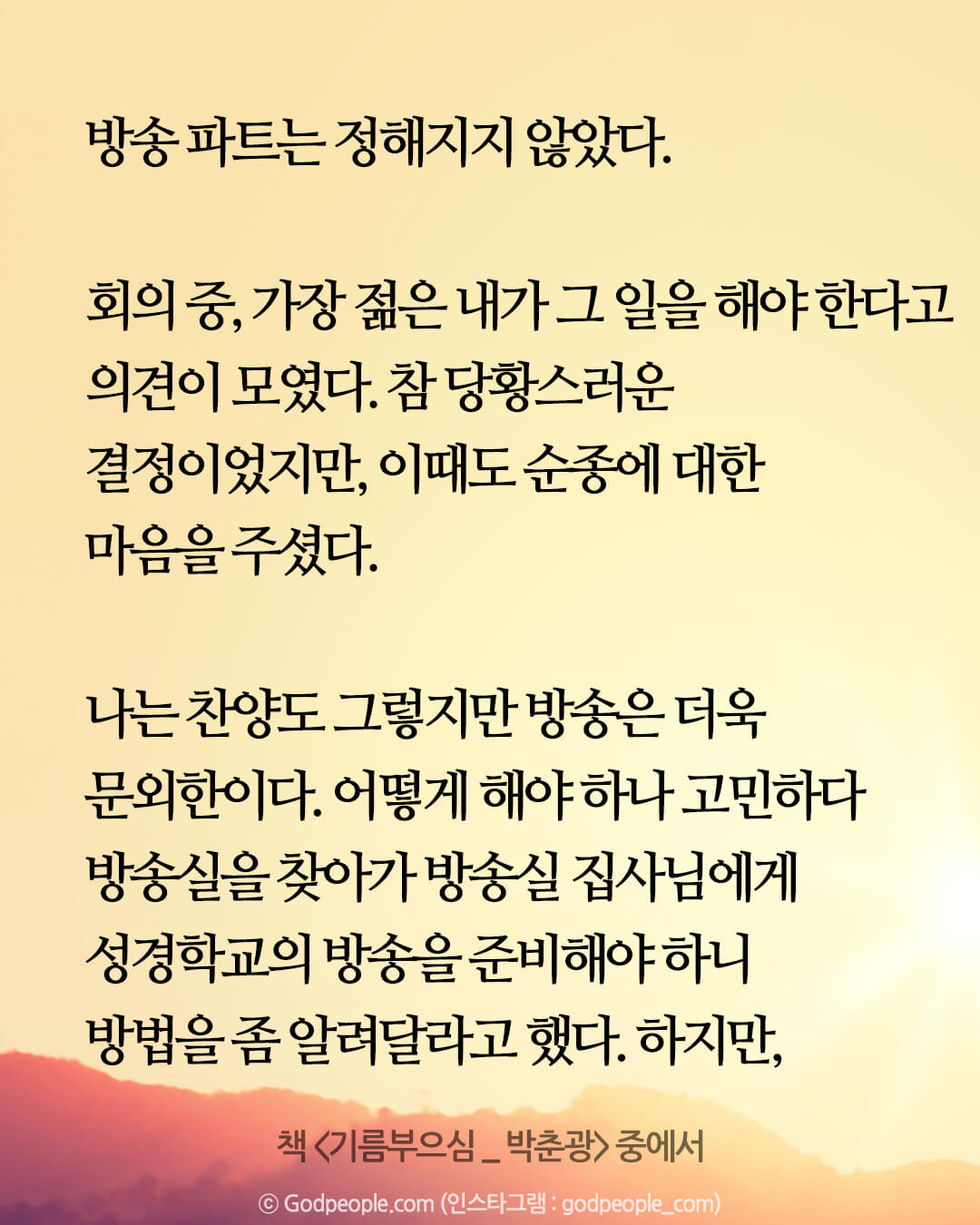 방송 파트는 정해지지 않았다.

회의 중, 가장 젊은 내가 그 일을 해야 한다고 의견이 모였다. 참 당황스러운 결정이었지만, 이때도 순종에 대한 마음을 주셨다.

나는 찬양도 그렇지만 방송은 더욱 문외한이다. 어떻게 해야 하나 고민하다 방송실을 찾아가 방송실 집사님에게 성경학교의 방송을 준비해야 하니 방법을 좀 알려달라고 했다. 하지만,

책 <기름부으심 _ 박춘광> 중에서

© Godpeople.com (인스타그램 : godpeople_com)